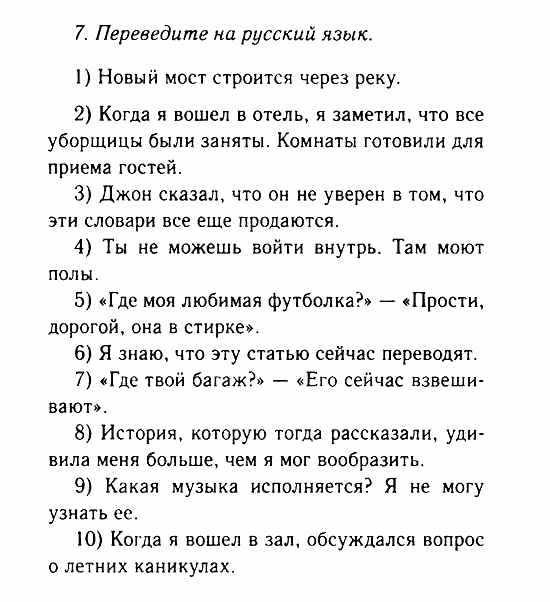 7. Переведите на русский язык.

1) Новый мост строится через реку.

2) Когда я вошел в отель, я заметил, что все уборщицы были заняты. Комнаты готовили для приема гостей.

3) Джон сказал, что он не уверен в том, что эти словари все еще продаются.

4) Ты не можешь войти внутрь. Там моют полы.

5) «Где моя любимая футболка?» — «Прости, дорогой, она в стирке».

6) Я знаю, что эту статью сейчас переводят.

7) «Где твой багаж?» — «Его сейчас взвешивают».

8) История, которую тогда рассказали, удивила меня больше, чем я мог вообразить.

9) Какая музыка исполняется? Я не могу узнать ее.

10) Когда я вошел в зал, обсуждался вопрос о летних каникулах.